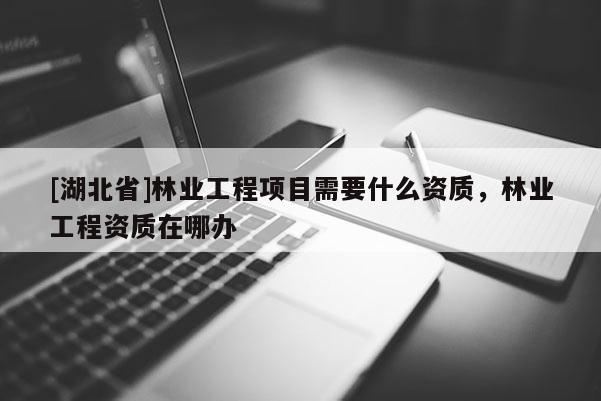 [湖北省]林业工程项目需要什么资质，林业工程资质在哪办